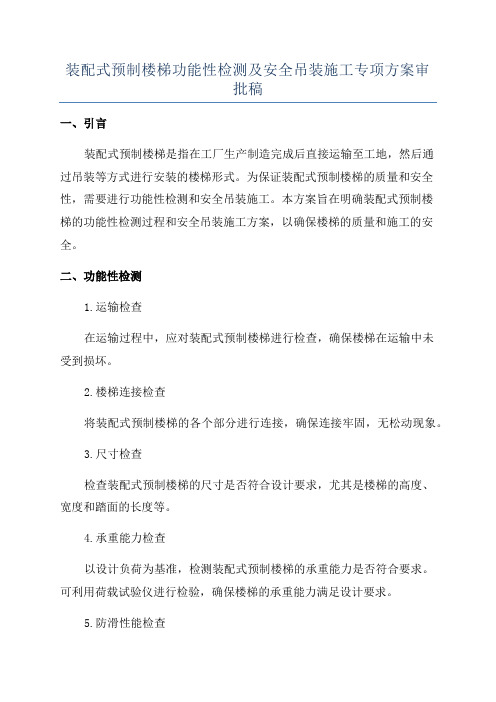 装配式预制楼梯功能性检测及安全吊装施工专项方案审批稿

一、引言

装配式预制楼梯是指在工厂生产制造完成后直接运输至工地，然后通过吊装等方式进行安装的楼梯形式。为保证装配式预制楼梯的质量和安全性，需要进行功能性检测和安全吊装施工。本方案旨在明确装配式预制楼梯的功能性检测过程和安全吊装施工方案，以确保楼梯的质量和施工的安全。

二、功能性检测

1.运输检查

在运输过程中，应对装配式预制楼梯进行检查，确保楼梯在运输中未受到损坏。

2.楼梯连接检查

将装配式预制楼梯的各个部分进行连接，确保连接牢固，无松动现象。

3.尺寸检查

检查装配式预制楼梯的尺寸是否符合设计要求，尤其是楼梯的高度、宽度和踏面的长度等。

4.承重能力检查

以设计负荷为基准，检测装配式预制楼梯的承重能力是否符合要求。可利用荷载试验仪进行检验，确保楼梯的承重能力满足设计要求。

5.防滑性能检查